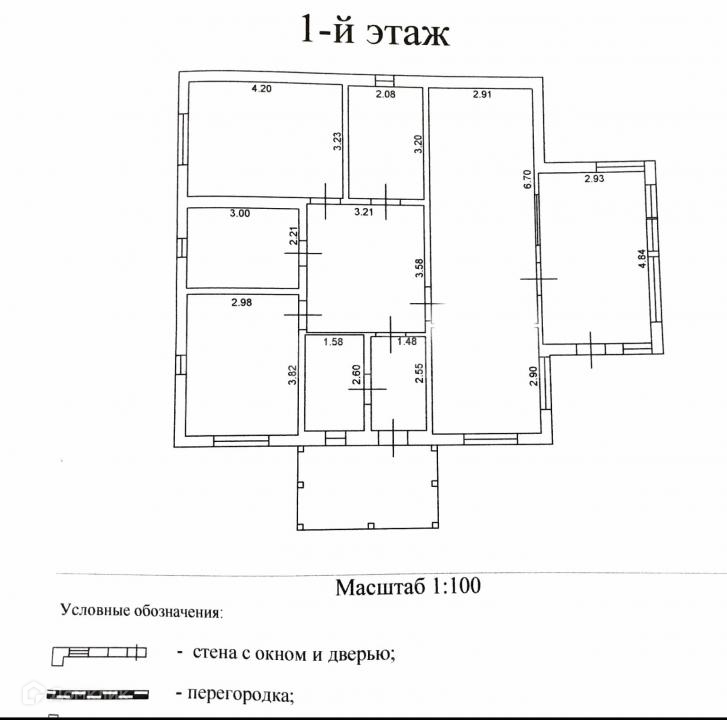 1-й этаж

4.20
3.23
2.08
3.20
2.91
6.70
2.93
4.84
3.00
2.21
3.21
3.58
2.98
3.82
1.58
2.60
1.48
2.55
2.90

Масштаб 1:100

Условные обозначения:

- стена с окном и дверью;

- перегородка;